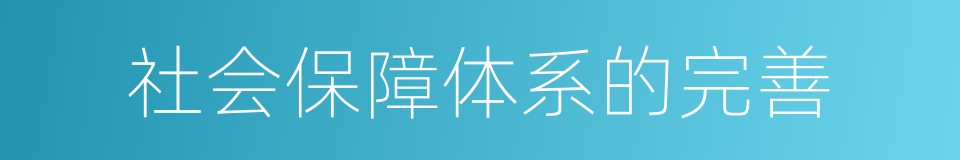 社会保障体系的完善